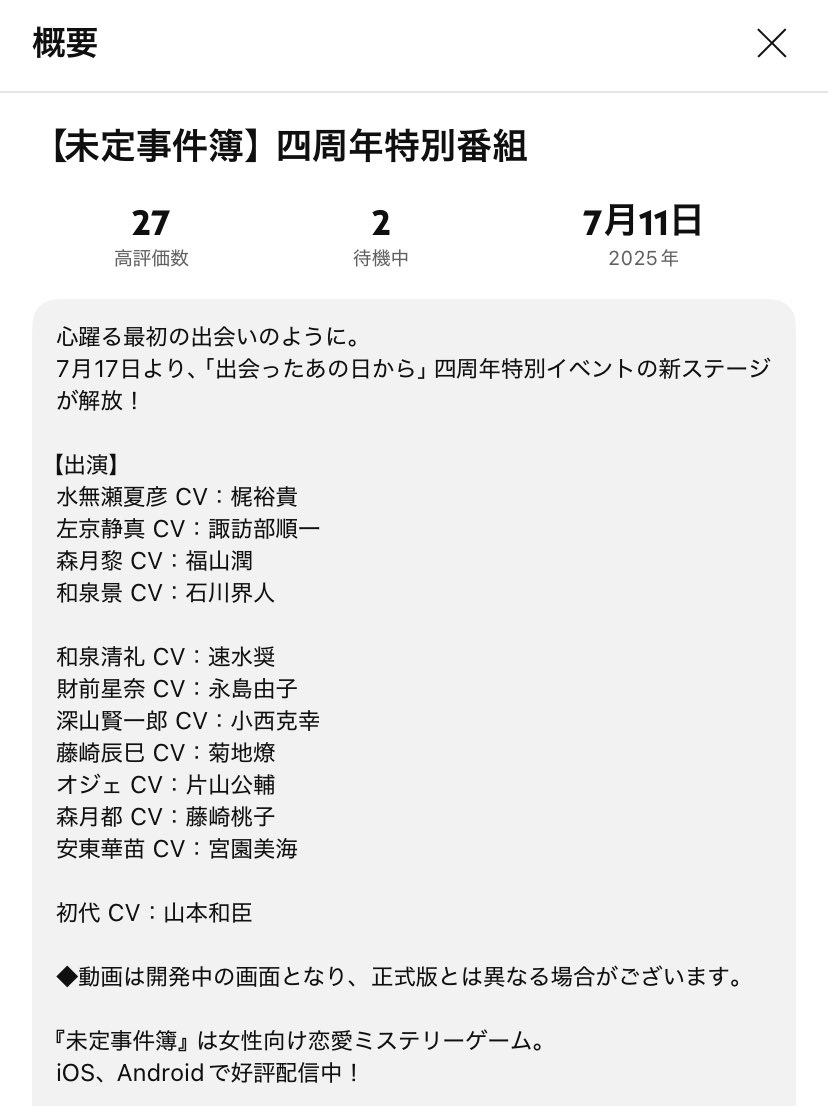 概要

【未定事件簿】四周年特別番組

27
高評価数

2
待機中

7月11日
2025年

心躍る最初の出会いのように。
7月17日より、「出会ったあの日から」四周年特別イベントの新ステージが解放！

【出演】
水無瀬夏彦 CV：梶裕貴
左京静真 CV：諏訪部順一
森月黎 CV：福山潤
和泉景 CV：石川界人

和泉清礼 CV：速水奨
財前星奈 CV：永島由子
深山賢一郎 CV：小西克幸
藤崎辰巳 CV：菊地燎
オジェ CV：片山公輔
森月都 CV：藤崎桃子
安東華苗 CV：宮園美海

初代 CV：山本和臣

◆動画は開発中の画面となり、正式版とは異なる場合がございます。

『未定事件簿』は女性向け恋愛ミステリーゲーム。
iOS、Androidで好評配信中！